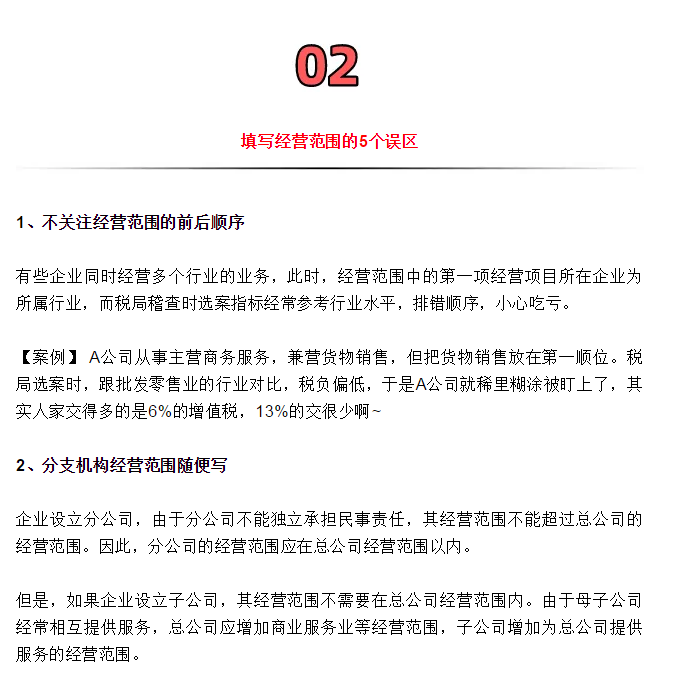 02

填写经营范围的5个误区

1、不关注经营范围的前后顺序

有些企业同时经营多个行业的业务，此时，经营范围中的第一项经营项目所在企业为所属行业，而税局稽查时选案指标经常参考行业水平，排错顺序，小心吃亏。

【案例】A公司从事主营商务服务，兼营货物销售，但把货物销售放在第一顺位。税局选案时，跟批发零售业的行业对比，税负偏低，于是A公司就稀里糊涂被盯上了，其实人家交得多的是6%的增值税，13%的交很少啊~

2、分支机构经营范围随便写

企业设立分公司，由于分公司不能独立承担民事责任，其经营范围不能超过总公司的经营范围。因此，分公司的经营范围应在总公司经营范围以内。

但是，如果企业设立子公司，其经营范围不需要在总公司经营范围内。由于母子公司经常相互提供服务，总公司应增加商业服务业等经营范围，子公司增加为总公司提供服务的经营范围。